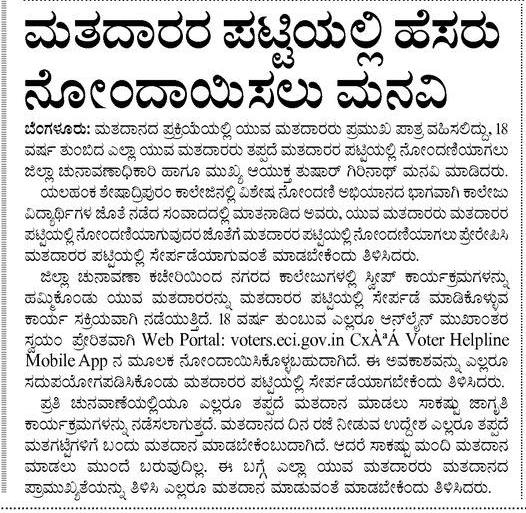 ಮತದಾರರ ಪಟ್ಟಿಯಲ್ಲಿ ಹೆಸರು ನೋಂದಾಯಿಸಲು ಮನವಿ

ಬೆಂಗಳೂರು: ಮತದಾನದ ಪ್ರಕ್ರಿಯೆಯಲ್ಲಿ ಯುವ ಮತದಾರರು ಪ್ರಮುಖ ಪಾತ್ರ ವಹಿಸಲಿದ್ದು, 18 ವರ್ಷ ತುಂಬಿದ ಎಲ್ಲಾ ಯುವ ಮತದಾರರು ತಪ್ಪದೆ ಮತದಾರರ ಪಟ್ಟಿಯಲ್ಲಿ ನೋಂದಣಿಯಾಗಲು ಜಿಲ್ಲಾ ಚುನಾವಣಾಧಿಕಾರಿ ಹಾಗೂ ಮುಖ್ಯ ಆಯುಕ್ತ ತುಷಾರ್ ಗಿರಿನಾಥ್ ಮನವಿ ಮಾಡಿದರು.

ಯಲಹಂಕ ಶೇಷಾದ್ರಿಪುರಂ ಕಾಲೇಜಿನಲ್ಲಿ ವಿಶೇಷ ನೋಂದಣಿ ಅಭಿಯಾನದ ಭಾಗವಾಗಿ ಕಾಲೇಜು ವಿದ್ಯಾರ್ಥಿಗಳ ಜೊತೆ ನಡೆದ ಸಂವಾದದಲ್ಲಿ ಮಾತನಾಡಿದ ಅವರು, ಯುವ ಮತದಾರರು ಮತದಾರರ ಪಟ್ಟಿಯಲ್ಲಿ ನೋಂದಣಿಯಾಗುವುದರ ಜೊತೆಗೆ ಮತದಾರರ ಪಟ್ಟಿಯಲ್ಲಿ ನೋಂದಣಿಯಾಗಲು ಪ್ರೇರೇಪಿಸಿ ಮತದಾರರ ಪಟ್ಟಿಯಲ್ಲಿ ಸೇರ್ಪಡೆಯಾಗುವಂತೆ ಮಾಡಬೇಕೆಂದು ತಿಳಿಸಿದರು.

ಜಿಲ್ಲಾ ಚುನಾವಣಾ ಕಚೇರಿಯಿಂದ ನಗರದ ಕಾಲೇಜುಗಳಲ್ಲಿ ಸ್ವೀಪ್ ಕಾರ್ಯಕ್ರಮಗಳನ್ನು ಹಮ್ಮಿಕೊಂಡು ಯುವ ಮತದಾರರನ್ನು ಮತದಾರರ ಪಟ್ಟಿಯಲ್ಲಿ ಸೇರ್ಪಡೆ ಮಾಡಿಕೊಳ್ಳುವ ಕಾರ್ಯ ಸಕ್ರಿಯವಾಗಿ ನಡೆಯುತ್ತಿದೆ. 18 ವರ್ಷ ತುಂಬುವ ಎಲ್ಲರೂ ಆನ್‌ಲೈನ್ ಮುಖಾಂತರ ಸ್ವಯಂ ಪ್ರೇರಿತವಾಗಿ Web Portal: voters.eci.gov.in CxÀªÁ Voter Helpline Mobile App ನ ಮೂಲಕ ನೋಂದಾಯಿಸಿಕೊಳ್ಳಬಹುದಾಗಿದೆ. ಈ ಅವಕಾಶವನ್ನು ಎಲ್ಲರೂ ಸದುಪಯೋಗಪಡಿಸಿಕೊಂಡು ಮತದಾರರ ಪಟ್ಟಿಯಲ್ಲಿ ಸೇರ್ಪಡೆಯಾಗಬೇಕೆಂದು ತಿಳಿಸಿದರು.

ಪ್ರತಿ ಚುನಾವಣೆಯಲ್ಲಿಯೂ ಎಲ್ಲರೂ ತಪ್ಪದೆ ಮತದಾನ ಮಾಡಲು ಸಾಕಷ್ಟು ಜಾಗೃತಿ ಕಾರ್ಯಕ್ರಮಗಳನ್ನು ನಡೆಸಲಾಗುತ್ತದೆ. ಮತದಾನದ ದಿನ ರಜೆ ನೀಡುವ ಉದ್ದೇಶ ಎಲ್ಲರೂ ತಪ್ಪದೆ ಮತಗಟ್ಟೆಗಳಿಗೆ ಬಂದು ಮತದಾನ ಮಾಡಬೇಕೆಂಬುದಾಗಿದೆ. ಆದರೆ ಸಾಕಷ್ಟು ಮಂದಿ ಮತದಾನ ಮಾಡಲು ಮುಂದೆ ಬರುವುದಿಲ್ಲ. ಈ ಬಗ್ಗೆ ಎಲ್ಲಾ ಯುವ ಮತದಾರರು ಮತದಾನದ ಪ್ರಾಮುಖ್ಯತೆಯನ್ನು ತಿಳಿಸಿ ಎಲ್ಲರೂ ಮತದಾನ ಮಾಡುವಂತೆ ಮಾಡಬೇಕೆಂದು ತಿಳಿಸಿದರು.